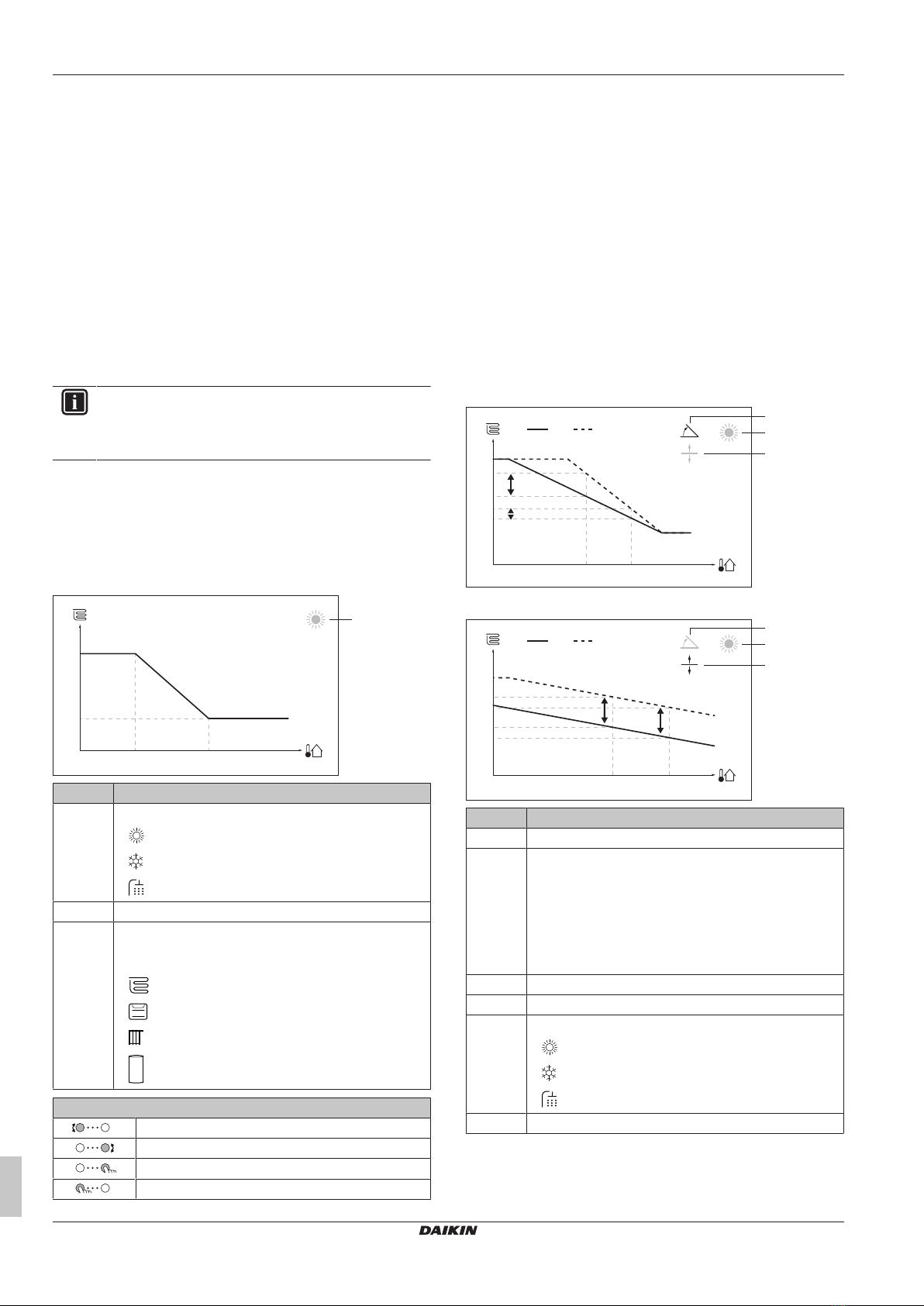 DAIKIN